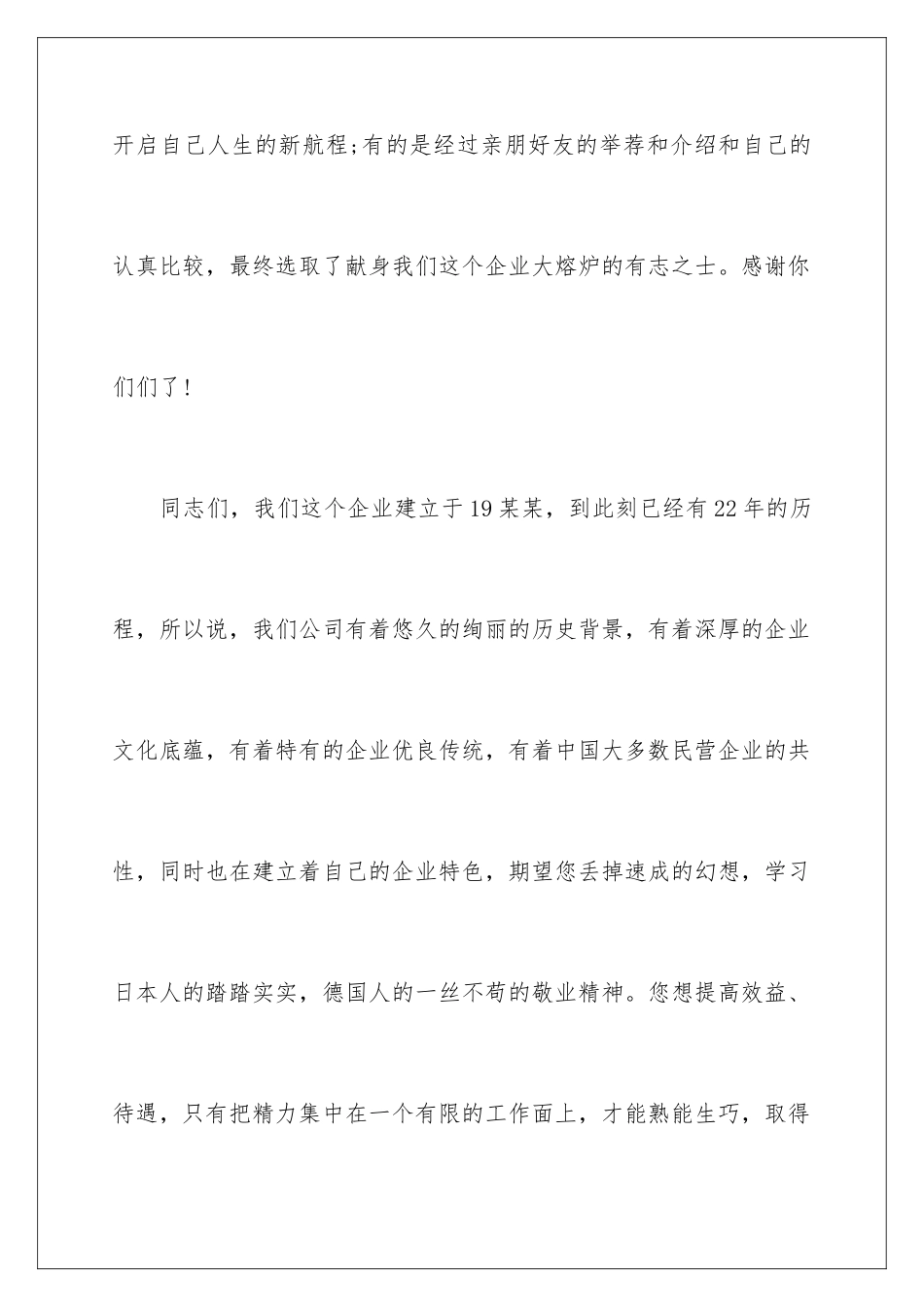 开启自己人生的新航程;有的是经过亲朋好友的举荐和介绍和自己的认真比较，最终选取了献身我们这个企业大熔炉的有志之士。感谢你们们了!

同志们，我们这个企业建立于19某某，到此刻已经有22年的历程，所以说，我们公司有着悠久的绚丽的历史背景，有着深厚的企业文化底蕴，有着特有的企业优良传统，有着中国大多数民营企业的共性，同时也在建立着自己的企业特色，期望您丢掉速成的幻想，学习日本人的踏踏实实，德国人的一丝不苟的敬业精神。您想提高效益、待遇，只有把精力集中在一个有限的工作面上，才能熟能生巧，取得